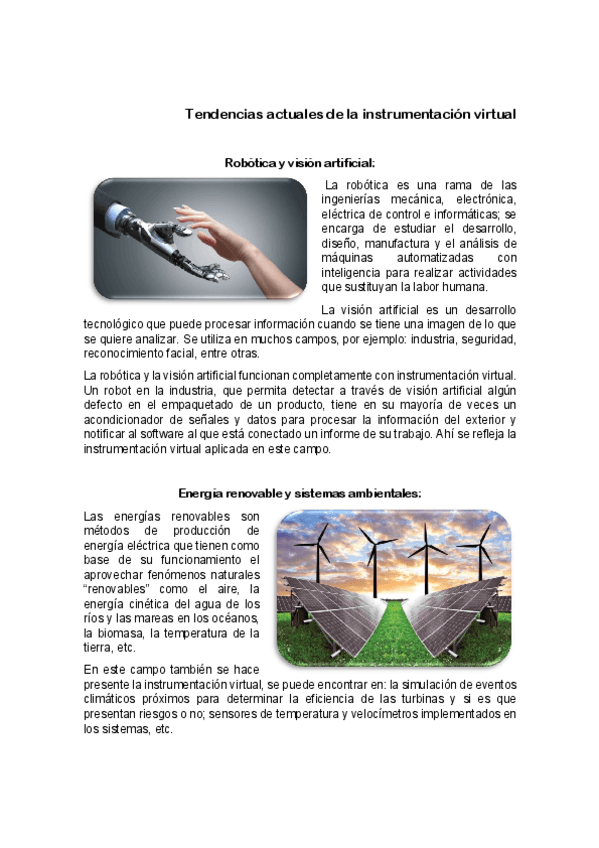 Tendencias actuales de la instrumentación virtual

Robótica y visión artificial:

La robótica es una rama de las ingenierías mecánica, electrónica, eléctrica de control e informáticas; se encarga de estudiar el desarrollo, diseño, manufactura y el análisis de máquinas automatizadas con inteligencia para realizar actividades que sustituyan la labor humana.

La visión artificial es un desarrollo tecnológico que puede procesar información cuando se tiene una imagen de lo que se quiere analizar. Se utiliza en muchos campos, por ejemplo: industria, seguridad, reconocimiento facial, entre otras.

La robótica y la visión artificial funcionan completamente con instrumentación virtual. Un robot en la industria, que permita detectar a través de visión artificial algún defecto en el empaquetado de un producto, tiene en su mayoría de veces un acondicionador de señales y datos para procesar la información del exterior y notificar al software al que está conectado un informe de su trabajo. Ahí se refleja la instrumentación virtual aplicada en este campo.

Energía renovable y sistemas ambientales:

Las energías renovables son métodos de producción de energía eléctrica que tienen como base de su funcionamiento el aprovechar fenómenos naturales "renovables" como el aire, la energía cinética del agua de los ríos y las mareas en los océanos, la biomasa, la temperatura de la tierra, etc.

En este campo también se hace presente la instrumentación virtual, se puede encontrar en: la simulación de eventos climáticos próximos para determinar la eficiencia de las turbinas y si es que presentan riesgos o no; sensores de temperatura y velocímetros implementados en los sistemas, etc.